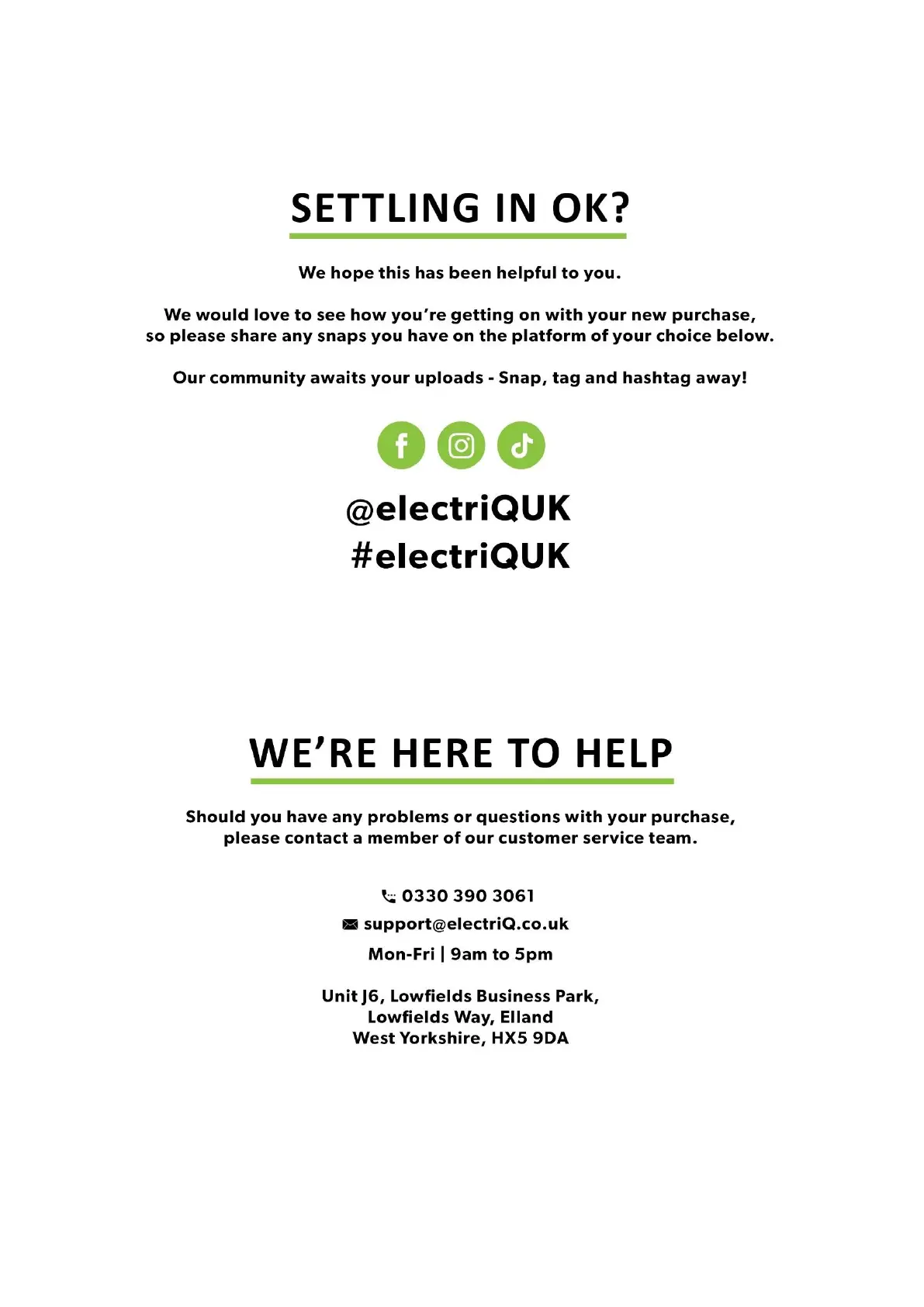 SETTLING IN OK?

We hope this has been helpful to you.

We would love to see how you're getting on with your new purchase, so please share any snaps you have on the platform of your choice below.

Our community awaits your uploads - Snap, tag and hashtag away!

@electriQUK
#electriQUK

WE'RE HERE TO HELP

Should you have any problems or questions with your purchase, please contact a member of our customer service team.

0330 390 3061
support@electriQ.co.uk
Mon-Fri | 9am to 5pm

Unit J6, Lowfields Business Park,
Lowfields Way, Elland
West Yorkshire, HX5 9DA